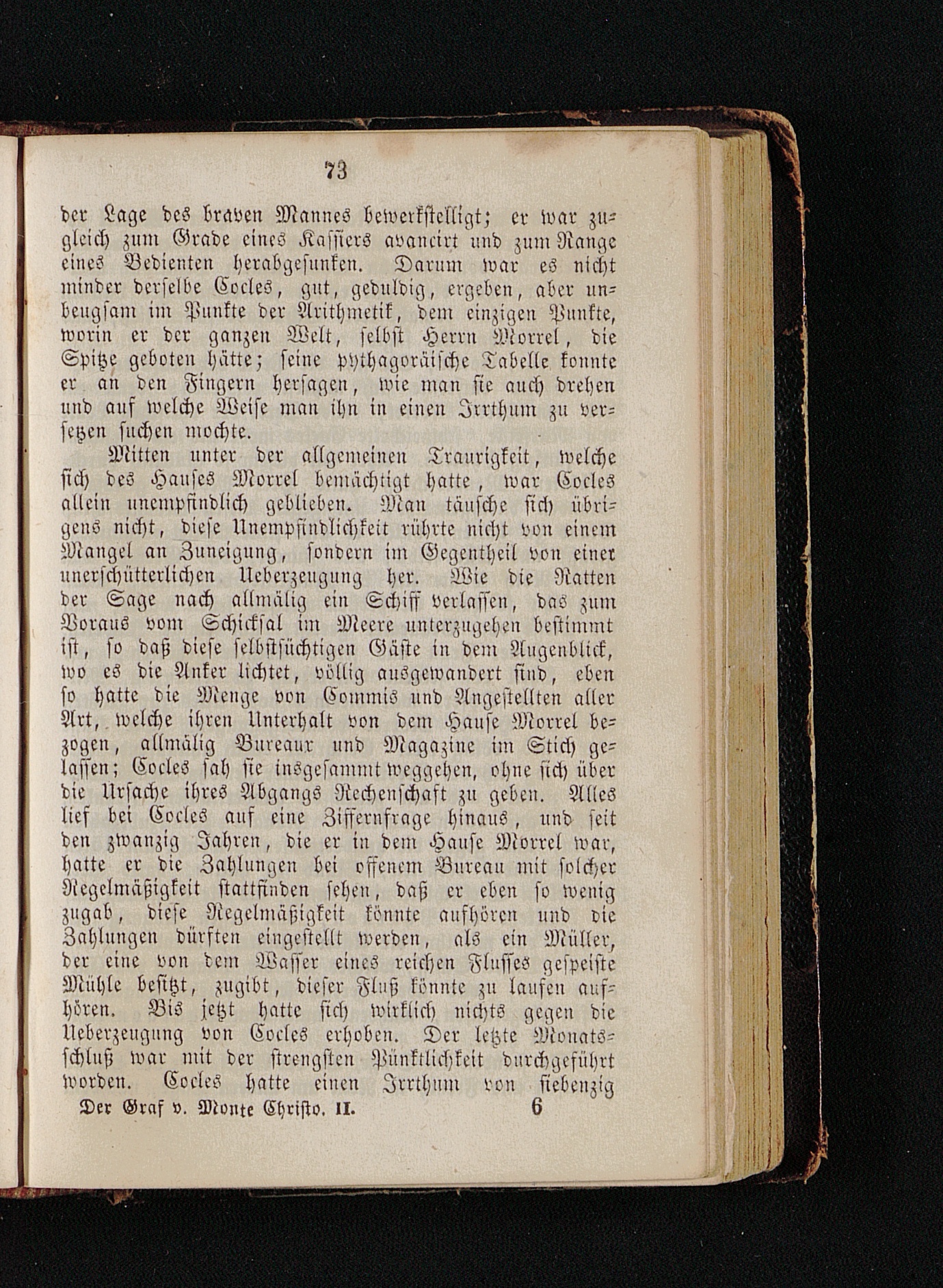 73

der Lage des braven Mannes bewerkstelligt; er war zugleich zum Grade eines Kassiers avancirt und zum Range eines Bedienten herabgesunken. Darum war es nicht minder derselbe Cocles, gut, geduldig, ergeben, aber unbeugsam im Punkte der Arithmetik, dem einzigen Punkte, worin er der ganzen Welt, selbst Herrn Morrel, die Spitze geboten hätte; seine pythagoräische Tabelle konnte er an den Fingern hersagen, wie man sie auch drehen und auf welche Weise man ihn in einen Irrthum zu versetzen suchen mochte.

Mitten unter der allgemeinen Traurigkeit, welche sich des Hauses Morrel bemächtigt hatte, war Cocles allein unempfindlich geblieben. Man täusche sich übrigens nicht, diese Unempfindlichkeit rührte nicht von einem Mangel an Zuneigung, sondern im Gegentheil von einer unerschütterlichen Ueberzeugung her. Wie die Ratten der Sage nach allmälig ein Schiff verlassen, das zum Voraus vom Schicksal im Meere unterzugehen bestimmt ist, so daß diese selbstsüchtigen Gäste in dem Augenblick, wo es die Anker lichtet, völlig ausgewandert sind, eben so hatte die Menge von Commis und Angestellten aller Art, welche ihren Unterhalt von dem Hause Morrel bezogen, allmälig Bureaux und Magazine im Stich gelassen; Cocles sah sie insgesammt weggehen, ohne sich über die Ursache ihres Abgangs Rechenschaft zu geben. Alles lief bei Cocles auf eine Ziffernfrage hinaus, und seit den zwanzig Jahren, die er in dem Hause Morrel war, hatte er die Zahlungen bei offenem Bureau mit solcher Regelmäßigkeit stattfinden sehen, daß er eben so wenig zugab, diese Regelmäßigkeit könnte aufhören und die Zahlungen dürften eingestellt werden, als ein Müller, der eine von dem Wasser eines reichen Flusses gespeiste Mühle besitzt, zugibt, dieser Fluß könnte zu laufen aufhören. Bis jetzt hatte sich wirklich nichts gegen die Ueberzeugung von Cocles erhoben. Der letzte Monatsschluß war mit der strengsten Pünktlichkeit durchgeführt worden. Cocles hatte einen Irrthum von siebenzig

Der Graf v. Monte Christo. II. 6